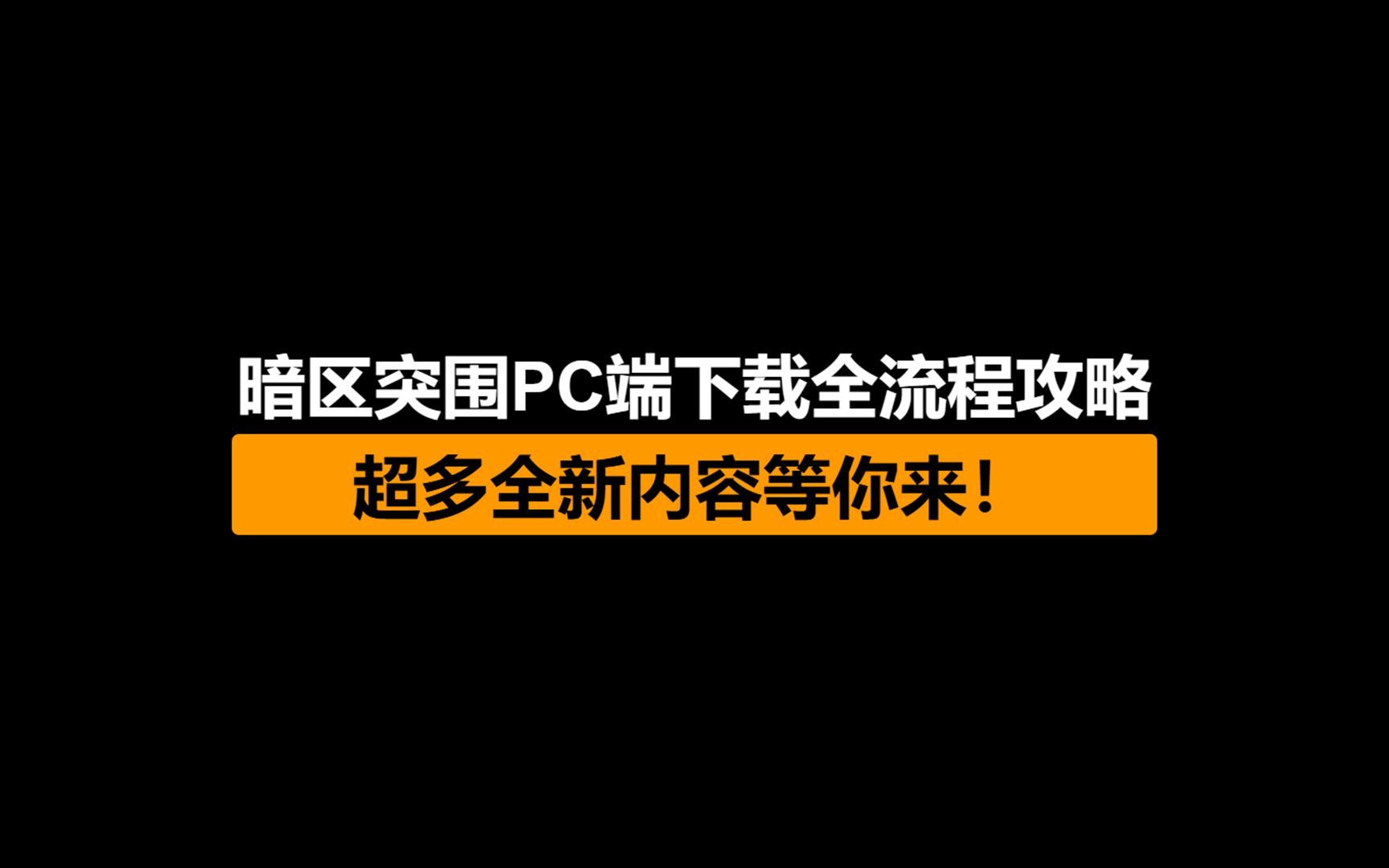 暗区突围PC端下载全流程攻略

超多全新内容等你来！